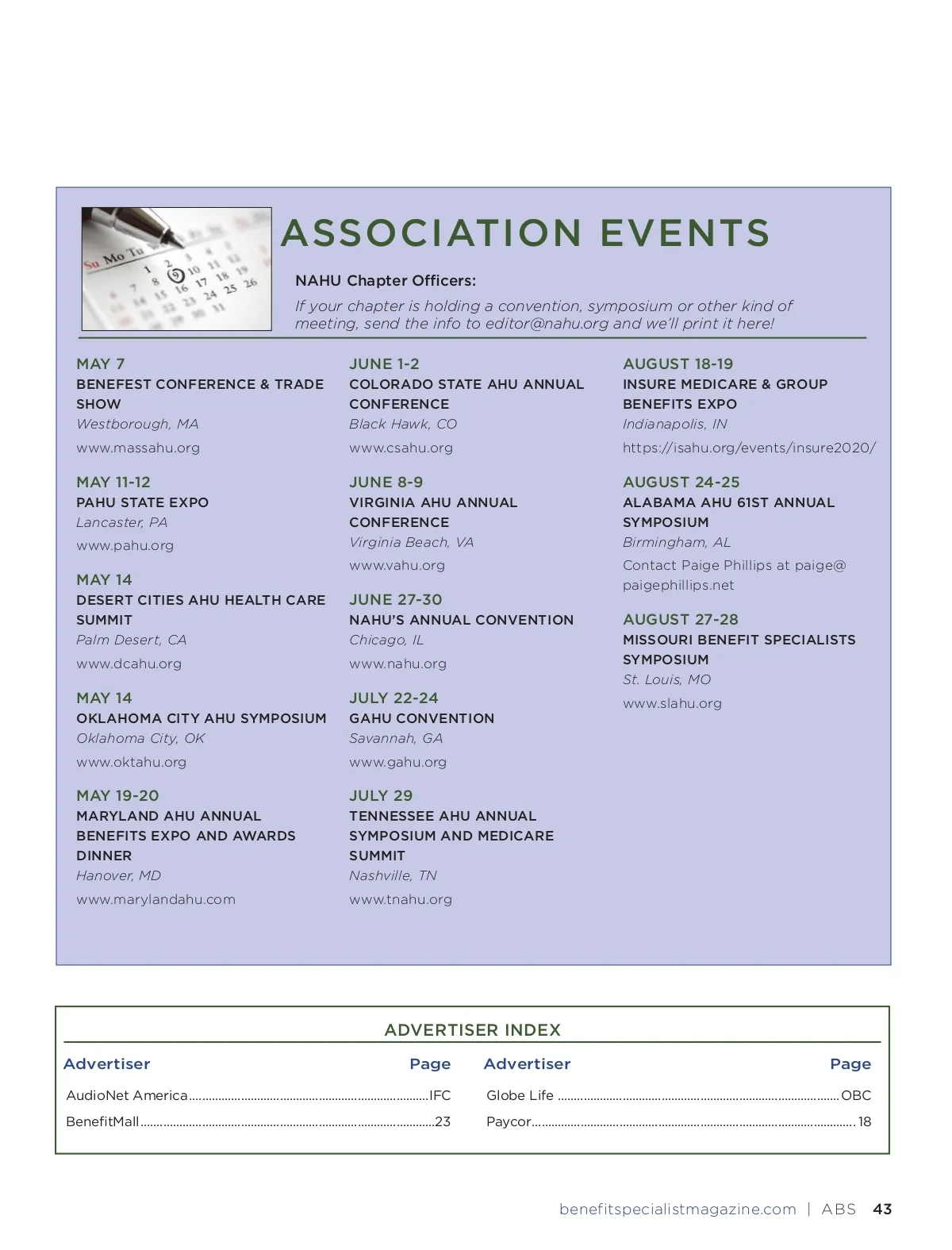 ASSOCIATION EVENTS

NAHU Chapter Officers:

If your chapter is holding a convention, symposium or other kind of meeting, send the info to editor@nahu.org and we'll print it here!

MAY 7
BENEFEST CONFERENCE & TRADE SHOW
Westborough, MA
www.massahu.org

MAY 11-12
PAHU STATE EXPO
Lancaster, PA
www.pahu.org

MAY 14
DESERT CITIES AHU HEALTH CARE SUMMIT
Palm Desert, CA
www.dcahu.org

MAY 14
OKLAHOMA CITY AHU SYMPOSIUM
Oklahoma City, OK
www.oktahu.org

MAY 19-20
MARYLAND AHU ANNUAL BENEFITS EXPO AND AWARDS DINNER
Hanover, MD
www.marylandahu.com

JUNE 1-2
COLORADO STATE AHU ANNUAL CONFERENCE
Black Hawk, CO
www.csahu.org

JUNE 8-9
VIRGINIA AHU ANNUAL CONFERENCE
Virginia Beach, VA
www.vahu.org

JUNE 27-30
NAHU'S ANNUAL CONVENTION
Chicago, IL
www.nahu.org

JULY 22-24
GAHU CONVENTION
Savannah, GA
www.gahu.org

JULY 29
TENNESSEE AHU ANNUAL SYMPOSIUM AND MEDICARE SUMMIT
Nashville, TN
www.tnahu.org

AUGUST 18-19
INSURE MEDICARE & GROUP BENEFITS EXPO
Indianapolis, IN
https://isahu.org/events/insure2020/

AUGUST 24-25
ALABAMA AHU 61ST ANNUAL SYMPOSIUM
Birmingham, AL
Contact Paige Phillips at paige@paigephillips.net

AUGUST 27-28
MISSOURI BENEFIT SPECIALISTS SYMPOSIUM
St. Louis, MO
www.slahu.org

ADVERTISER INDEX

| Advertiser | Page | Advertiser | Page |
|---|---|---|---|
| AudioNet America | IFC | Globe Life | OBC |
| BenefitMall | 23 | Paycor | 18 |

benefitspecialistmagazine.com | ABS 43